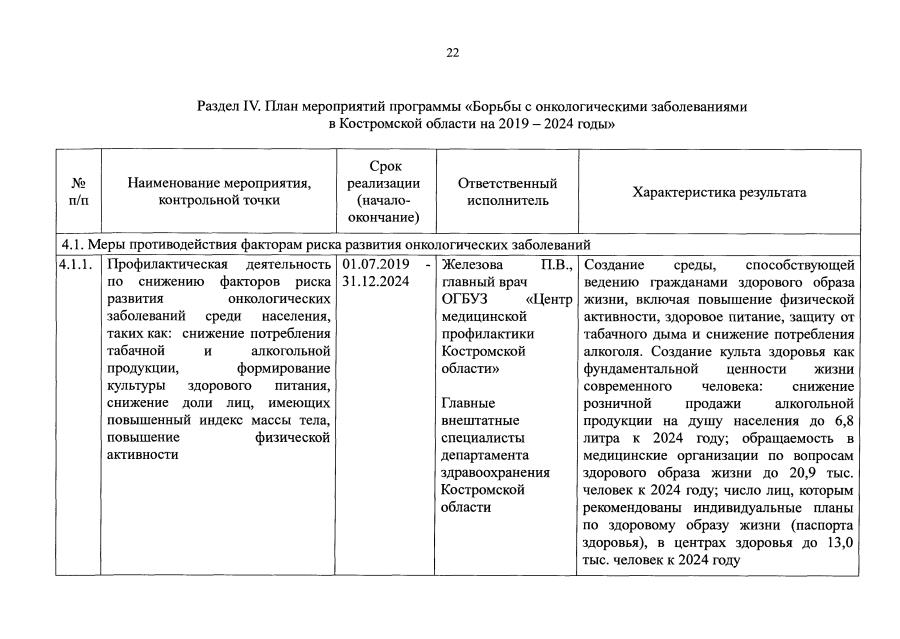 22

Раздел IV. План мероприятий программы «Борьбы с онкологическими заболеваниями в Костромской области на 2019 – 2024 годы»

| № п/п | Наименование мероприятия, контрольной точки | Срок реализации (начало-окончание) | Ответственный исполнитель | Характеристика результата |
|---|---|---|---|---|
| 4.1. Меры противодействия факторам риска развития онкологических заболеваний | | | | |
| 4.1.1. | Профилактическая деятельность по снижению факторов риска развития онкологических заболеваний среди населения, таких как: снижение потребления табачной и алкогольной продукции, формирование культуры здорового питания, снижение доли лиц, имеющих повышенный индекс массы тела, повышение физической активности | 01.07.2019 - 31.12.2024 | Железова П.В., главный врач ОГБУЗ «Центр медицинской профилактики Костромской области» Главные внештатные специалисты департамента здравоохранения Костромской области | Создание среды, способствующей ведению гражданами здорового образа жизни, включая повышение физической активности, здоровое питание, защиту от табачного дыма и снижение потребления алкоголя. Создание культа здоровья как фундаментальной ценности жизни современного человека: снижение розничной продажи алкогольной продукции на душу населения до 6,8 литра к 2024 году; обращаемость в медицинские организации по вопросам здорового образа жизни до 20,9 тыс. человек к 2024 году; число лиц, которым рекомендованы индивидуальные планы по здоровому образу жизни (паспорта здоровья), в центрах здоровья до 13,0 тыс. человек к 2024 году |